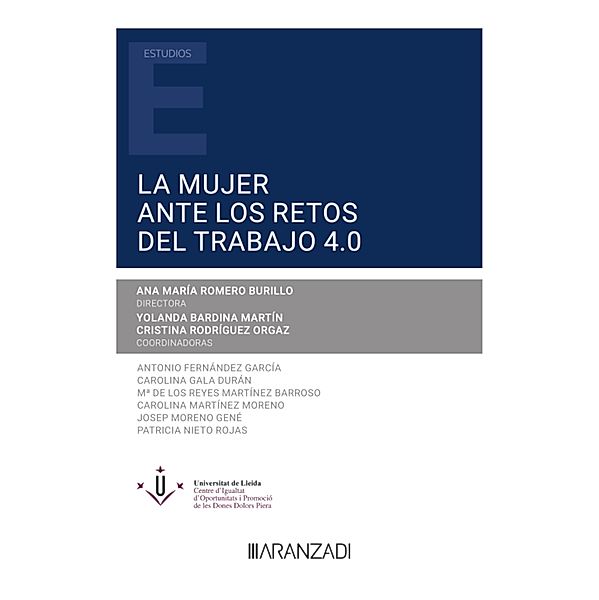 ESTUDIOS

E

LA MUJER ANTE LOS RETOS DEL TRABAJO 4.0

ANA MARÍA ROMERO BURILLO
DIRECTORA
YOLANDA BARDINA MARTÍN
CRISTINA RODRÍGUEZ ORGAZ
COORDINADORAS

ANTONIO FERNÁNDEZ GARCÍA
CAROLINA GALA DURÁN
Mª DE LOS REYES MARTÍNEZ BARROSO
CAROLINA MARTÍNEZ MORENO
JOSEP MORENO GENÉ
PATRICIA NIETO ROJAS

Universitat de Lleida
Centre d'Igualtat d'Oportunitats i Promoció de les Dones Dolors Piera

ARANZADI